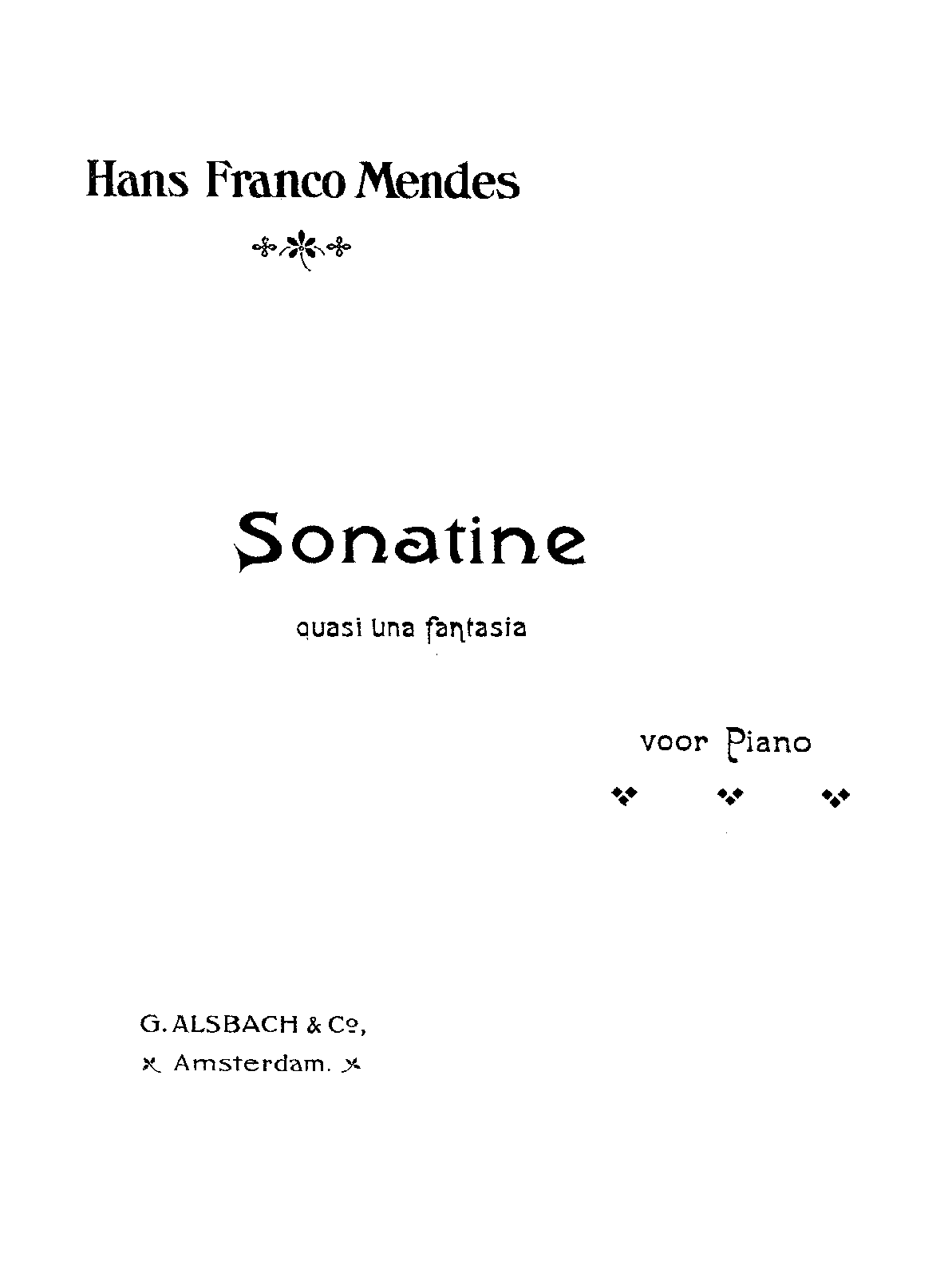 Hans Franco Mendes

Sonatine

quasi una fantasia

voor Piano

G. ALSBACH & Co,

Amsterdam.